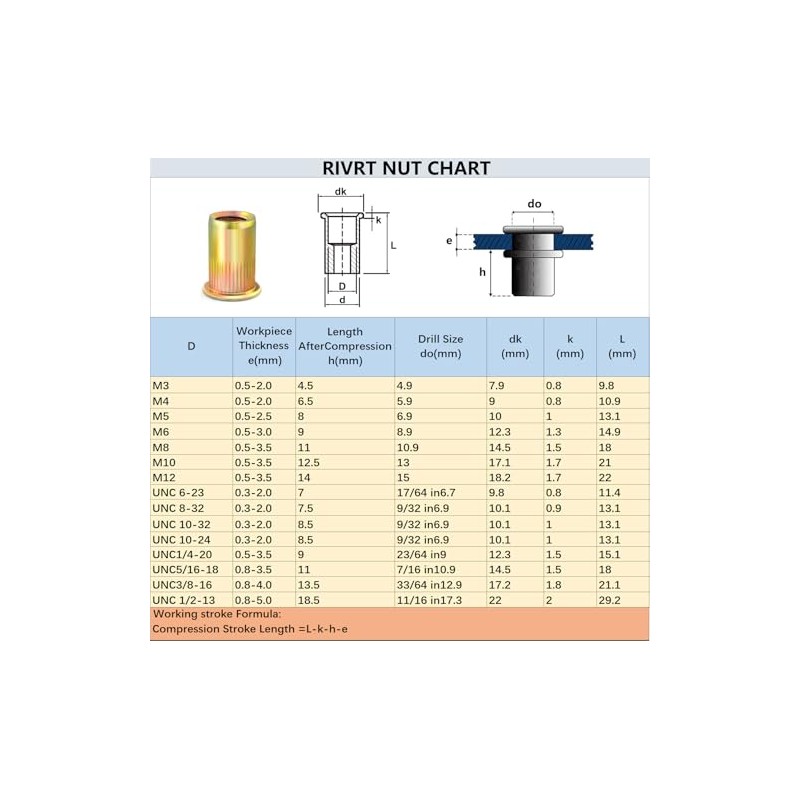 RIVRT NUT CHART

dk
k
L
D
d

do
e
h

| D | Workpiece Thickness e(mm) | Length AfterCompression h(mm) | Drill Size do(mm) | dk (mm) | k (mm) | L (mm) |
|---|---|---|---|---|---|---|
| M3 | 0.5-2.0 | 4.5 | 4.9 | 7.9 | 0.8 | 9.8 |
| M4 | 0.5-2.0 | 6.5 | 5.9 | 9 | 0.8 | 10.9 |
| M5 | 0.5-2.5 | 8 | 6.9 | 10 | 1 | 13.1 |
| M6 | 0.5-3.0 | 9 | 8.9 | 12.3 | 1.3 | 14.9 |
| M8 | 0.5-3.5 | 11 | 10.9 | 14.5 | 1.5 | 18 |
| M10 | 0.5-3.5 | 12.5 | 13 | 17.1 | 1.7 | 21 |
| M12 | 0.5-3.5 | 14 | 15 | 18.2 | 1.7 | 22 |
| UNC 6-23 | 0.3-2.0 | 7 | 17/64 in6.7 | 9.8 | 0.8 | 11.4 |
| UNC 8-32 | 0.3-2.0 | 7.5 | 9/32 in6.9 | 10.1 | 0.9 | 13.1 |
| UNC 10-32 | 0.3-2.0 | 8.5 | 9/32 in6.9 | 10.1 | 1 | 13.1 |
| UNC 10-24 | 0.3-2.0 | 8.5 | 9/32 in6.9 | 10.1 | 1 | 13.1 |
| UNC1/4-20 | 0.5-3.5 | 9 | 23/64 in9 | 12.3 | 1.5 | 15.1 |
| UNC5/16-18 | 0.8-3.5 | 11 | 7/16 in10.9 | 14.5 | 1.5 | 18 |
| UNC3/8-16 | 0.8-4.0 | 13.5 | 33/64 in12.9 | 17.2 | 1.8 | 21.1 |
| UNC 1/2-13 | 0.8-5.0 | 18.5 | 11/16 in17.3 | 22 | 2 | 29.2 |

Working stroke Formula:
Compression Stroke Length =L-k-h-e